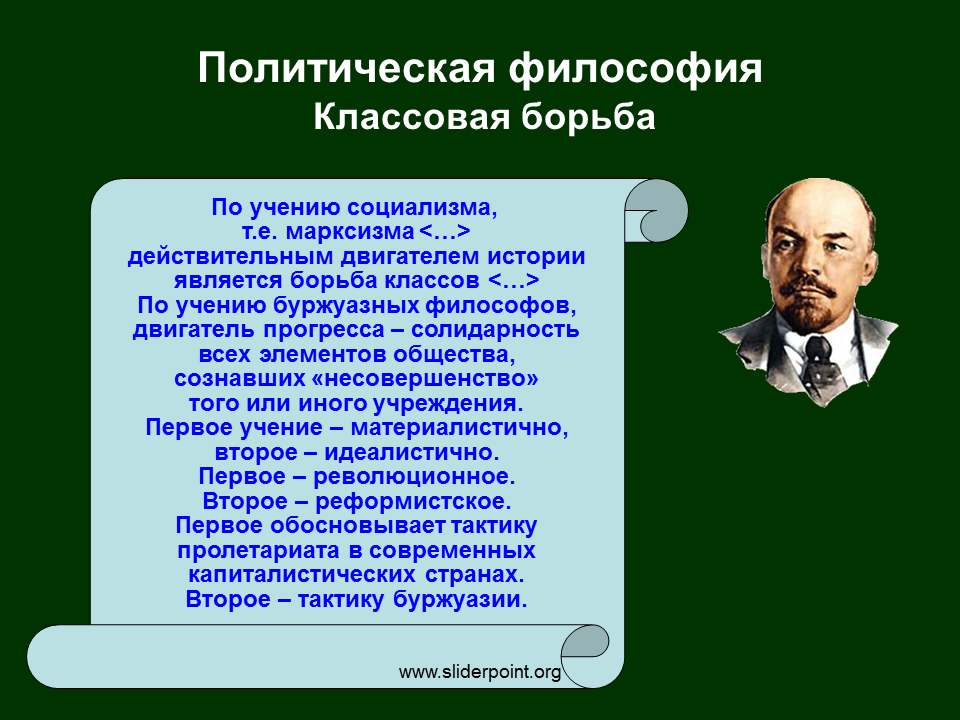 Политическая философия
Классовая борьба

По учению социализма, т.е. марксизма <…> действительным двигателем истории является борьба классов <…>
По учению буржуазных философов, двигатель прогресса – солидарность всех элементов общества, сознавших «несовершенство» того или иного учреждения.
Первое учение – материалистично, второе – идеалистично.
Первое – революционное.
Второе – реформистское.
Первое обосновывает тактику пролетариата в современных капиталистических странах.
Второе – тактику буржуазии.

www.sliderpoint.org